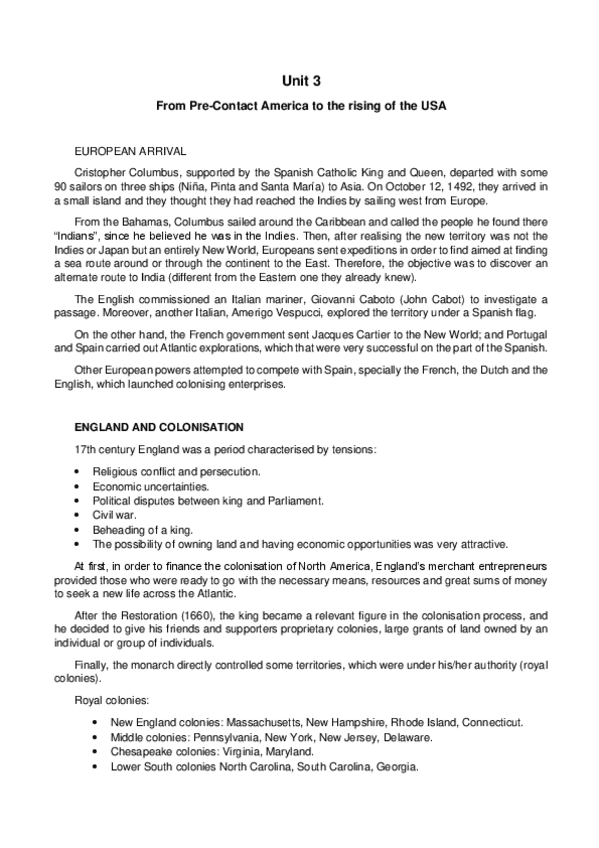 Unit 3

From Pre-Contact America to the rising of the USA

EUROPEAN ARRIVAL

Cristopher Columbus, supported by the Spanish Catholic King and Queen, departed with some 90 sailors on three ships (Niña, Pinta and Santa María) to Asia. On October 12, 1492, they arrived in a small island and they thought they had reached the Indies by sailing west from Europe.

From the Bahamas, Columbus sailed around the Caribbean and called the people he found there "Indians", since he believed he was in the Indies. Then, after realising the new territory was not the Indies or Japan but an entirely New World, Europeans sent expeditions in order to find aimed at finding a sea route around or through the continent to the East. Therefore, the objective was to discover an alternate route to India (different from the Eastern one they already knew).

The English commissioned an Italian mariner, Giovanni Caboto (John Cabot) to investigate a passage. Moreover, another Italian, Amerigo Vespucci, explored the territory under a Spanish flag.

On the other hand, the French government sent Jacques Cartier to the New World; and Portugal and Spain carried out Atlantic explorations, which that were very successful on the part of the Spanish.

Other European powers attempted to compete with Spain, specially the French, the Dutch and the English, which launched colonising enterprises.

ENGLAND AND COLONISATION

17th century England was a period characterised by tensions:

• Religious conflict and persecution.
• Economic uncertainties.
• Political disputes between king and Parliament.
• Civil war.
• Beheading of a king.
• The possibility of owning land and having economic opportunities was very attractive.

At first, in order to finance the colonisation of North America, England's merchant entrepreneurs provided those who were ready to go with the necessary means, resources and great sums of money to seek a new life across the Atlantic.

After the Restoration (1660), the king became a relevant figure in the colonisation process, and he decided to give his friends and supporters proprietary colonies, large grants of land owned by an individual or group of individuals.

Finally, the monarch directly controlled some territories, which were under his/her authority (royal colonies).

Royal colonies:

• New England colonies: Massachusetts, New Hampshire, Rhode Island, Connecticut.
• Middle colonies: Pennsylvania, New York, New Jersey, Delaware.
• Chesapeake colonies: Virginia, Maryland.
• Lower South colonies North Carolina, South Carolina, Georgia.